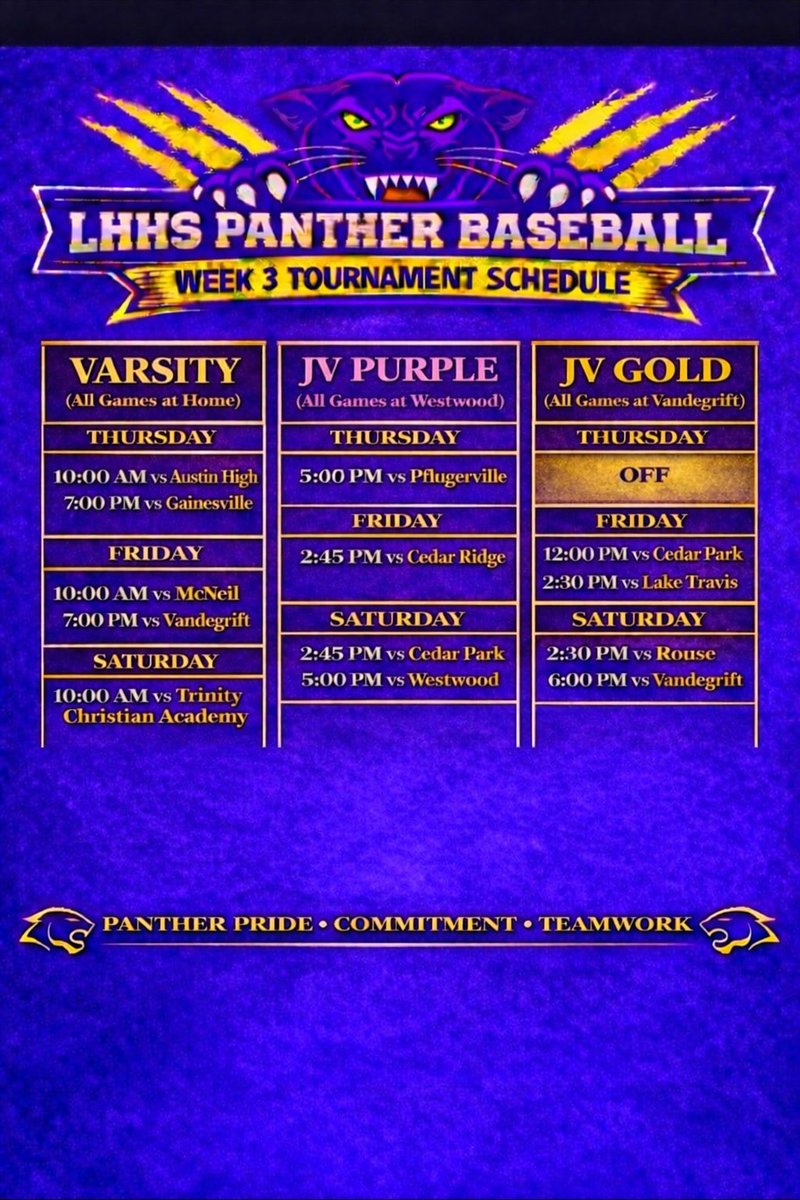 LHHS PANTHER BASEBALL
WEEK 3 TOURNAMENT SCHEDULE

VARSITY
(All Games at Home)

THURSDAY
10:00 AM vs Austin High
7:00 PM vs Gainesville

FRIDAY
10:00 AM vs McNeil
7:00 PM vs Vandegrift

SATURDAY
10:00 AM vs Trinity Christian Academy

JV PURPLE
(All Games at Westwood)

THURSDAY
5:00 PM vs Pflugerville

FRIDAY
2:45 PM vs Cedar Ridge

SATURDAY
2:45 PM vs Cedar Park
5:00 PM vs Westwood

JV GOLD
(All Games at Vandegrift)

THURSDAY
OFF

FRIDAY
12:00 PM vs Cedar Park
2:30 PM vs Lake Travis

SATURDAY
2:30 PM vs Rouse
6:00 PM vs Vandegrift

PANTHER PRIDE • COMMITMENT • TEAMWORK